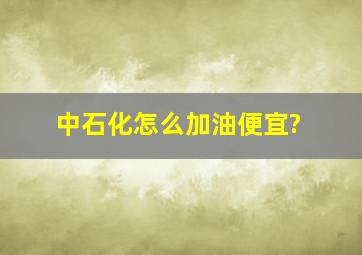 中石化怎么加油便宜?